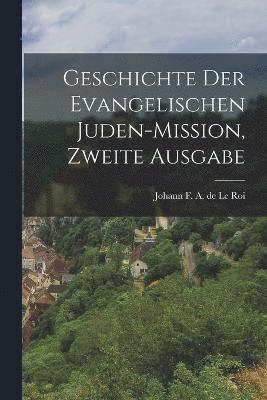 Geschichte Der Evangelischen Juden-Mission, Zweite Ausgabe

Johann F. A. de Le Roi